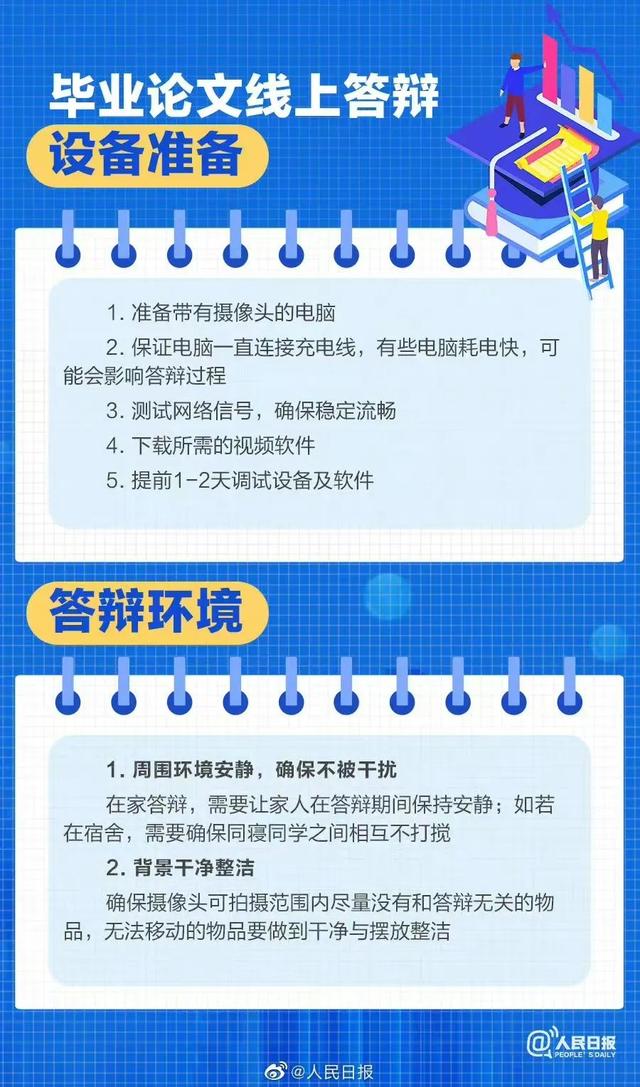 毕业论文线上答辩

设备准备

1. 准备带有摄像头的电脑

2. 保证电脑一直连接充电线，有些电脑耗电快，可能会影响答辩过程

3. 测试网络信号，确保稳定流畅

4. 下载所需的视频软件

5. 提前1-2天调试设备及软件

答辩环境

1. 周围环境安静，确保不被干扰

在家答辩，需要让家人在答辩期间保持安静；如若在宿舍，需要确保同寝同学之间相互不打搅

2. 背景干净整洁

确保摄像头可拍摄范围内尽量没有和答辩无关的物品，无法移动的物品要做到干净与摆放整洁

人民日报 PEOPLE'S DAILY

@人民日报